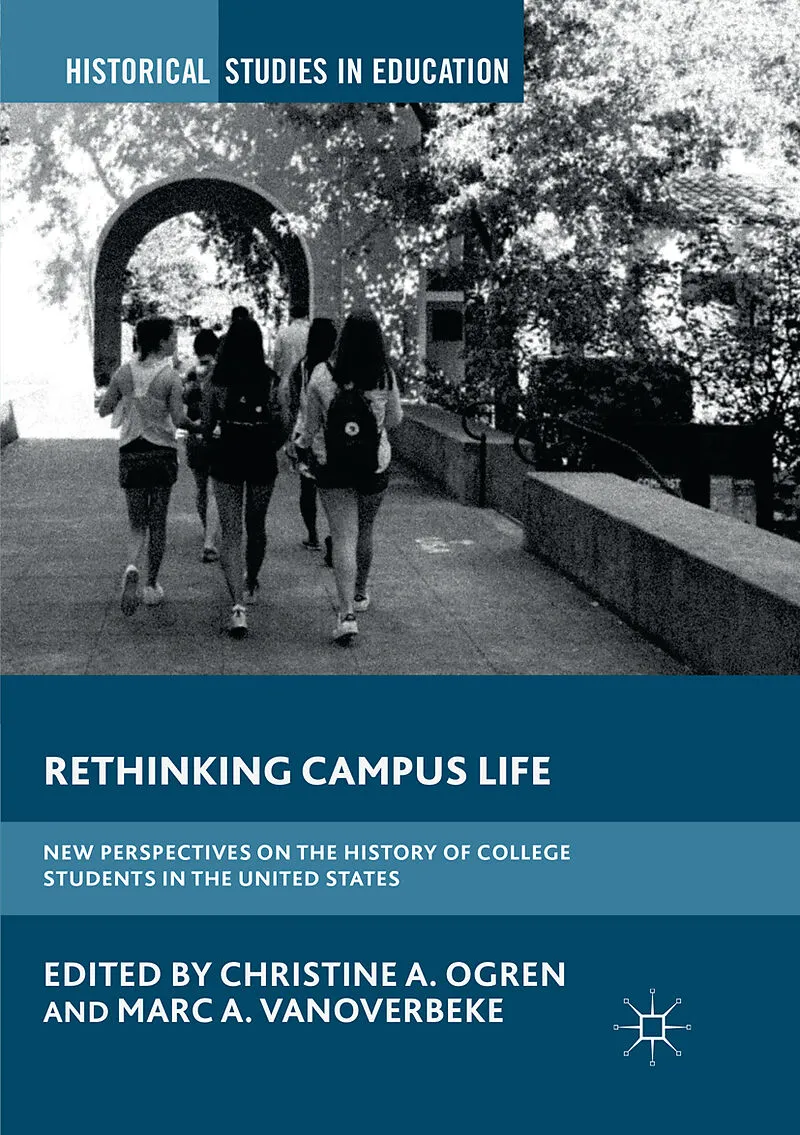 HISTORICAL STUDIES IN EDUCATION

RETHINKING CAMPUS LIFE

NEW PERSPECTIVES ON THE HISTORY OF COLLEGE STUDENTS IN THE UNITED STATES

EDITED BY CHRISTINE A. OGREN AND MARC A. VANOVERBEKE